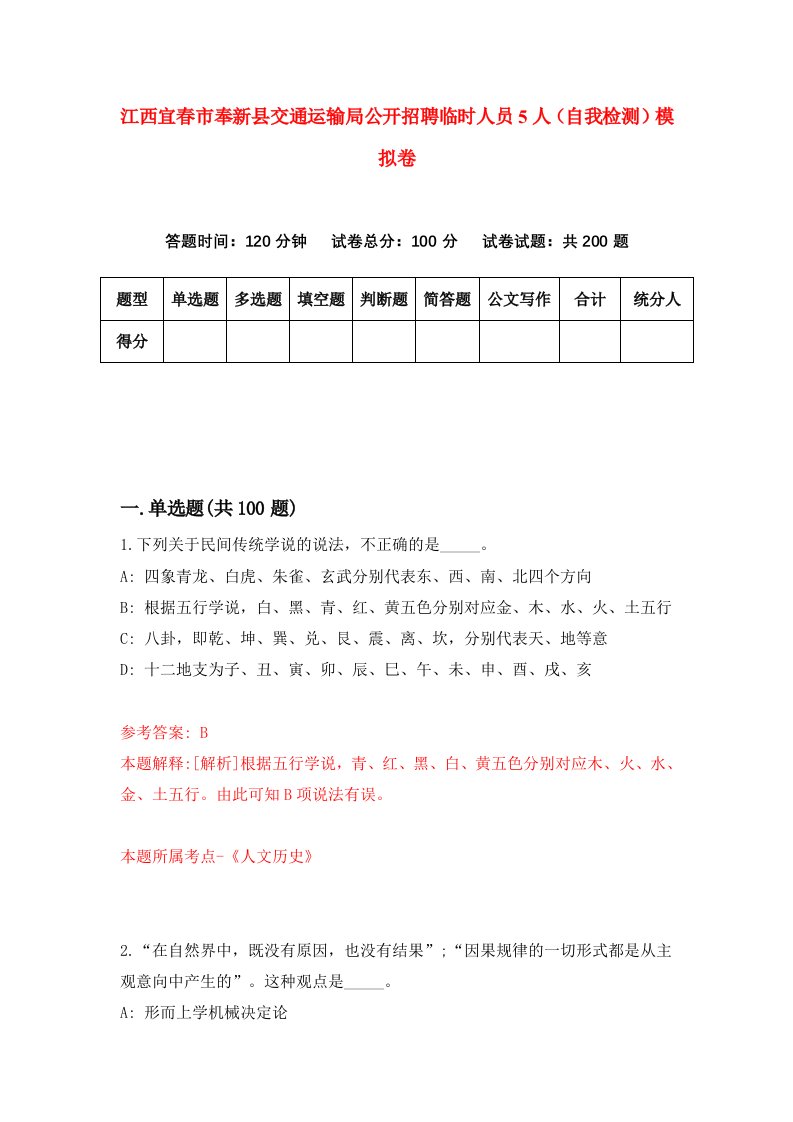 江西宜春市奉新县交通运输局公开招聘临时人员5人（自我检测）模拟卷

答题时间：120分钟　试卷总分：100分　试卷试题：共200题

| 题型 | 单选题 | 多选题 | 填空题 | 判断题 | 简答题 | 公文写作 | 合计 | 统分人 |
|---|---|---|---|---|---|---|---|---|
| 得分 | | | | | | | | |

一.单选题(共100题)

1.下列关于民间传统学说的说法，不正确的是_____。
A: 四象青龙、白虎、朱雀、玄武分别代表东、西、南、北四个方向
B: 根据五行学说，白、黑、青、红、黄五色分别对应金、木、水、火、土五行
C: 八卦，即乾、坤、巽、兑、艮、震、离、坎，分别代表天、地等意
D: 十二地支为子、丑、寅、卯、辰、巳、午、未、申、酉、戌、亥

参考答案: B
本题解释:[解析]根据五行学说，青、红、黑、白、黄五色分别对应木、火、水、金、土五行。由此可知B项说法有误。

本题所属考点-《人文历史》

2.“在自然界中，既没有原因，也没有结果”;“因果规律的一切形式都是从主观意向中产生的”。这种观点是_____。
A: 形而上学机械决定论